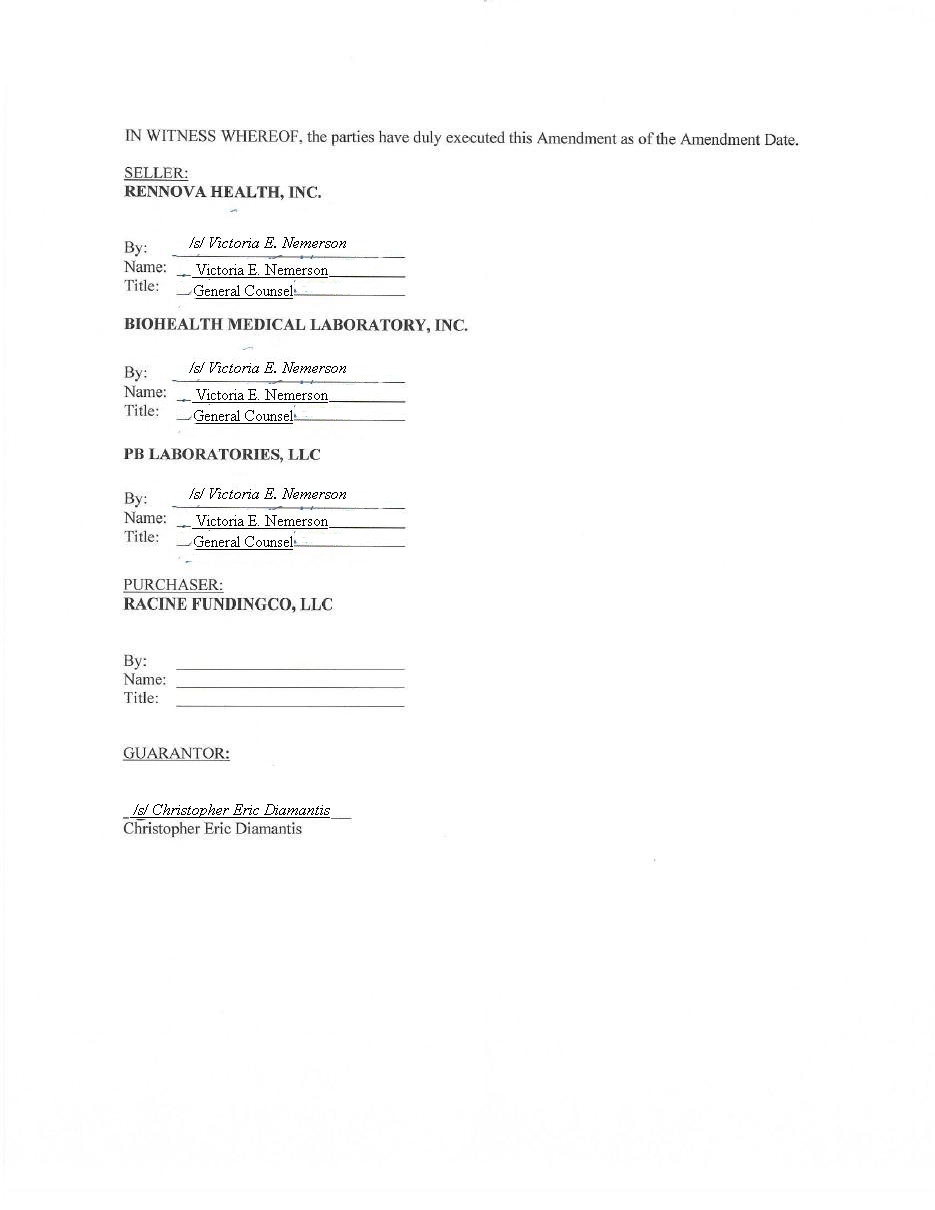 IN WITNESS WHEREOF, the parties have duly executed this Amendment as of the Amendment Date.

SELLER:
RENNOVA HEALTH, INC.

By: /s/ Victoria E. Nemerson
Name: Victoria E. Nemerson
Title: General Counsel

BIOHEALTH MEDICAL LABORATORY, INC.

By: /s/ Victoria E. Nemerson
Name: Victoria E. Nemerson
Title: General Counsel

PB LABORATORIES, LLC

By: /s/ Victoria E. Nemerson
Name: Victoria E. Nemerson
Title: General Counsel

PURCHASER:
RACINE FUNDINGCO, LLC

By:
Name:
Title:

GUARANTOR:

/s/ Christopher Eric Diamantis
Christopher Eric Diamantis